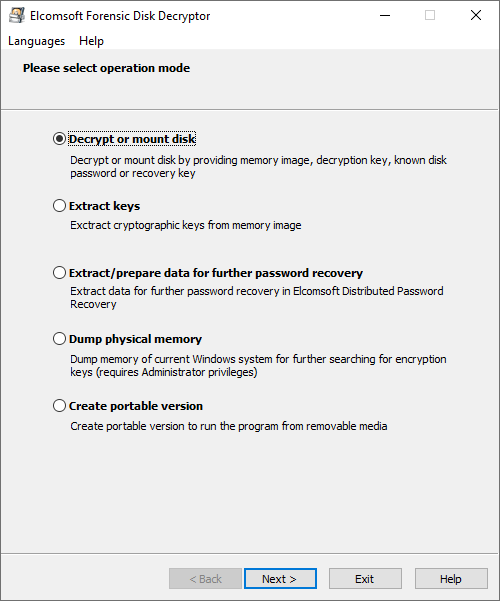 Elcomsoft Forensic Disk Decryptor

Languages Help

Please select operation mode

Decrypt or mount disk

Decrypt or mount disk by providing memory image, decryption key, known disk password or recovery key

Extract keys

Exctract cryptographic keys from memory image

Extract/prepare data for further password recovery

Extract data for further password recovery in Elcomsoft Distributed Password Recovery

Dump physical memory

Dump memory of current Windows system for further searching for encryption keys (requires Administrator privileges)

Create portable version

Create portable version to run the program from removable media

< Back Next > Exit Help